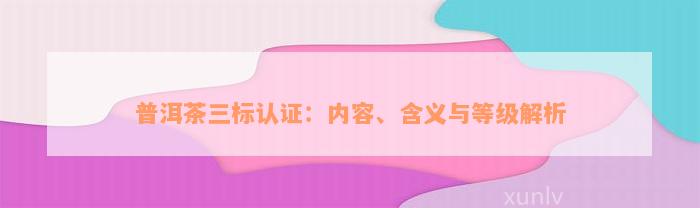 普洱茶三标认证：内容、含义与等级解析

xunlv